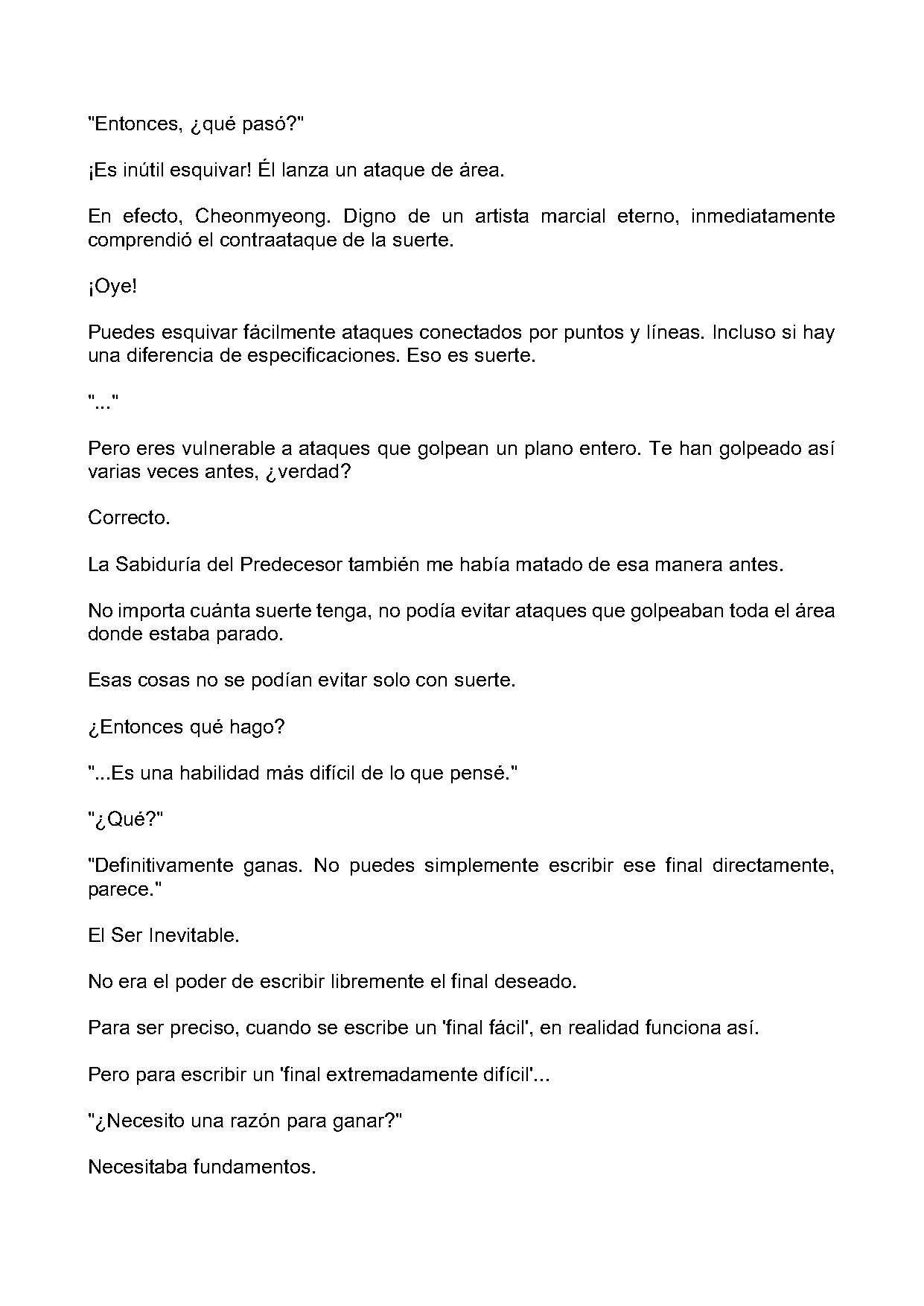 "Entonces, ¿qué pasó?"

¡Es inútil esquivar! Él lanza un ataque de área.

En efecto, Cheonmyeong. Digno de un artista marcial eterno, inmediatamente comprendió el contraataque de la suerte.

¡Oye!

Puedes esquivar fácilmente ataques conectados por puntos y líneas. Incluso si hay una diferencia de especificaciones. Eso es suerte.

"..."

Pero eres vulnerable a ataques que golpean un plano entero. Te han golpeado así varias veces antes, ¿verdad?

Correcto.

La Sabiduría del Predecesor también me había matado de esa manera antes.

No importa cuánta suerte tenga, no podía evitar ataques que golpeaban toda el área donde estaba parado.

Esas cosas no se podían evitar solo con suerte.

¿Entonces qué hago?

"...Es una habilidad más difícil de lo que pensé."

"¿Qué?"

"Definitivamente ganas. No puedes simplemente escribir ese final directamente, parece."

El Ser Inevitable.

No era el poder de escribir libremente el final deseado.

Para ser preciso, cuando se escribe un 'final fácil', en realidad funciona así.

Pero para escribir un 'final extremadamente difícil'...

"¿Necesito una razón para ganar?"

Necesitaba fundamentos.